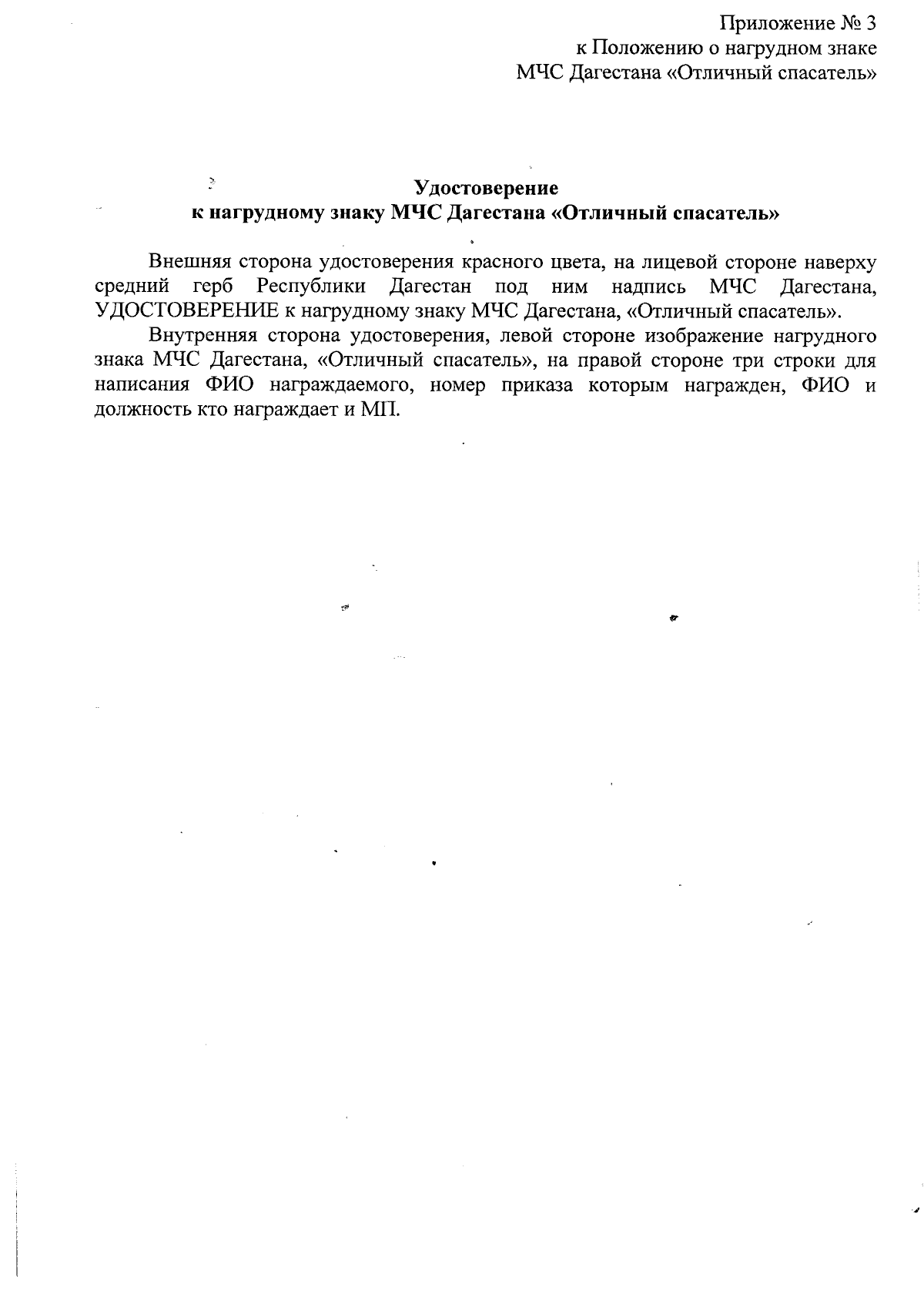 Приложение № 3
к Положению о нагрудном знаке
МЧС Дагестана «Отличный спасатель»

Удостоверение
к нагрудному знаку МЧС Дагестана «Отличный спасатель»

Внешняя сторона удостоверения красного цвета, на лицевой стороне наверху средний герб Республики Дагестан под ним надпись МЧС Дагестана, УДОСТОВЕРЕНИЕ к нагрудному знаку МЧС Дагестана, «Отличный спасатель».

Внутренняя сторона удостоверения, левой стороне изображение нагрудного знака МЧС Дагестана, «Отличный спасатель», на правой стороне три строки для написания ФИО награждаемого, номер приказа которым награжден, ФИО и должность кто награждает и МП.